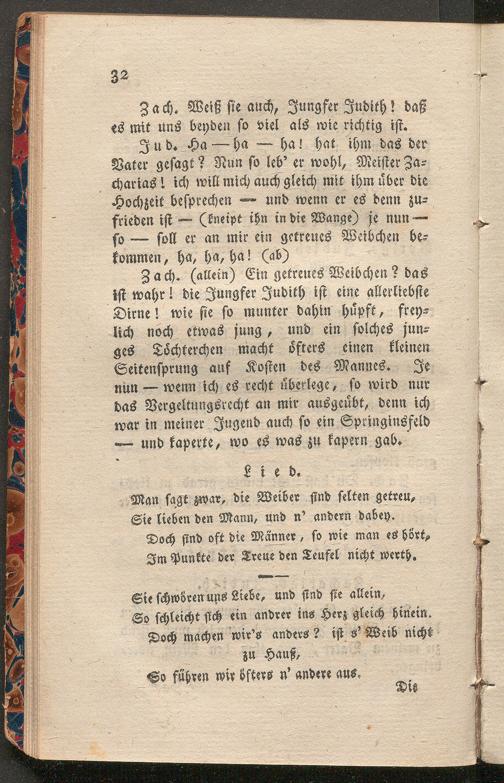 32

Zach. Weiß sie auch, Jungfer Judith! daß es mit uns beyden so viel als wie richtig ist.

Jud. Ha — ha — ha! hat ihm das der Vater gesagt? Nun so leb' er wohl, Meister Zacharias! ich will mich auch gleich mit ihm über die Hochzeit besprechen — und wenn er es denn zufrieden ist — (kneipt ihn in die Wange) je nun — so — soll er an mir ein getreues Weibchen bekommen, ha, ha, ha! (ab)

Zach. (allein) Ein getreues Weibchen? das ist wahr! die Jungfer Judith ist eine allerliebste Dirne! wie sie so munter dahin hüpft, freylich noch etwas jung, und ein solches junges Töchterchen macht öfters einen kleinen Seitensprung auf Kosten des Mannes. Je nun — wenn ich es recht überlege, so wird nur das Vergeltungsrecht an mir ausgeübt, denn ich war in meiner Jugend auch so ein Springinsfeld — und kaperte, wo es was zu kapern gab.

Lied.

Man sagt zwar, die Weiber sind selten getreu,
Sie lieben den Mann, und n' andern dabey.
Doch sind oft die Männer, so wie man es hört,
Im Punkte der Treue den Teufel nicht werth.

Sie schwören uns Liebe, und sind sie allein,
So schleicht sich ein andrer ins Herz gleich hinein.
Doch machen wir's anders? ist s' Weib nicht zu Hauß,
So führen wir öfters n' andere aus.

Die